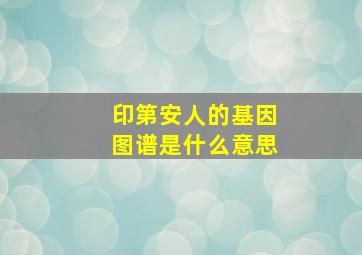 印第安人的基因图谱是什么意思